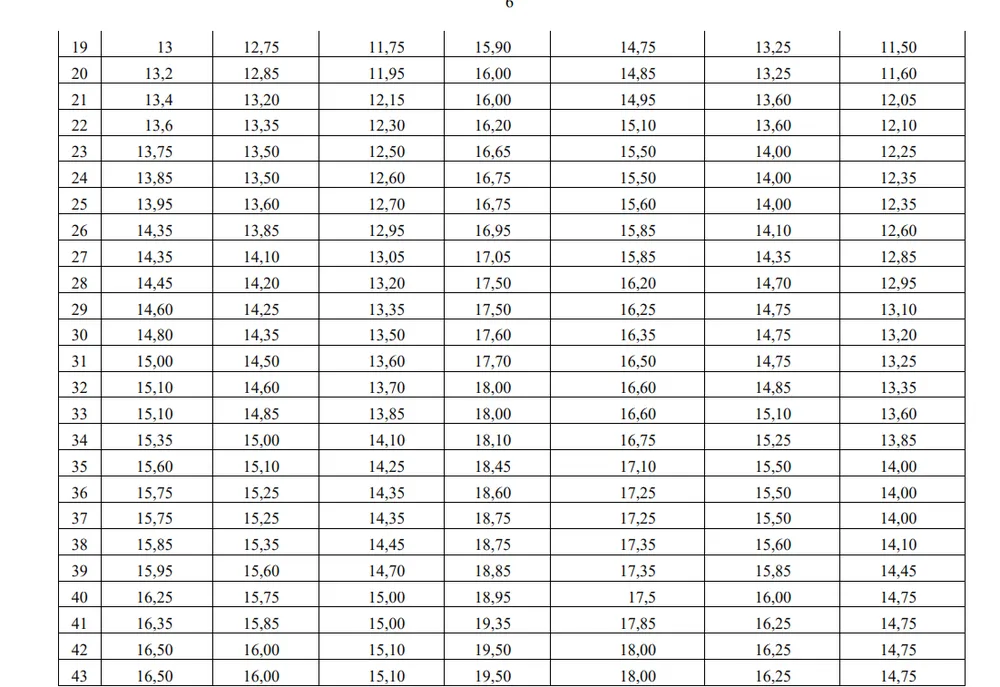 6

| 19 | 13 | 12,75 | 11,75 | 15,90 | 14,75 | 13,25 | 11,50 |
|---|---|---|---|---|---|---|---|
| 20 | 13,2 | 12,85 | 11,95 | 16,00 | 14,85 | 13,25 | 11,60 |
| 21 | 13,4 | 13,20 | 12,15 | 16,00 | 14,95 | 13,60 | 12,05 |
| 22 | 13,6 | 13,35 | 12,30 | 16,20 | 15,10 | 13,60 | 12,10 |
| 23 | 13,75 | 13,50 | 12,50 | 16,65 | 15,50 | 14,00 | 12,25 |
| 24 | 13,85 | 13,50 | 12,60 | 16,75 | 15,50 | 14,00 | 12,35 |
| 25 | 13,95 | 13,60 | 12,70 | 16,75 | 15,60 | 14,00 | 12,35 |
| 26 | 14,35 | 13,85 | 12,95 | 16,95 | 15,85 | 14,10 | 12,60 |
| 27 | 14,35 | 14,10 | 13,05 | 17,05 | 15,85 | 14,35 | 12,85 |
| 28 | 14,45 | 14,20 | 13,20 | 17,50 | 16,20 | 14,70 | 12,95 |
| 29 | 14,60 | 14,25 | 13,35 | 17,50 | 16,25 | 14,75 | 13,10 |
| 30 | 14,80 | 14,35 | 13,50 | 17,60 | 16,35 | 14,75 | 13,20 |
| 31 | 15,00 | 14,50 | 13,60 | 17,70 | 16,50 | 14,75 | 13,25 |
| 32 | 15,10 | 14,60 | 13,70 | 18,00 | 16,60 | 14,85 | 13,35 |
| 33 | 15,10 | 14,85 | 13,85 | 18,00 | 16,60 | 15,10 | 13,60 |
| 34 | 15,35 | 15,00 | 14,10 | 18,10 | 16,75 | 15,25 | 13,85 |
| 35 | 15,60 | 15,10 | 14,25 | 18,45 | 17,10 | 15,50 | 14,00 |
| 36 | 15,75 | 15,25 | 14,35 | 18,60 | 17,25 | 15,50 | 14,00 |
| 37 | 15,75 | 15,25 | 14,35 | 18,75 | 17,25 | 15,50 | 14,00 |
| 38 | 15,85 | 15,35 | 14,45 | 18,75 | 17,35 | 15,60 | 14,10 |
| 39 | 15,95 | 15,60 | 14,70 | 18,85 | 17,35 | 15,85 | 14,45 |
| 40 | 16,25 | 15,75 | 15,00 | 18,95 | 17,5 | 16,00 | 14,75 |
| 41 | 16,35 | 15,85 | 15,00 | 19,35 | 17,85 | 16,25 | 14,75 |
| 42 | 16,50 | 16,00 | 15,10 | 19,50 | 18,00 | 16,25 | 14,75 |
| 43 | 16,50 | 16,00 | 15,10 | 19,50 | 18,00 | 16,25 | 14,75 |